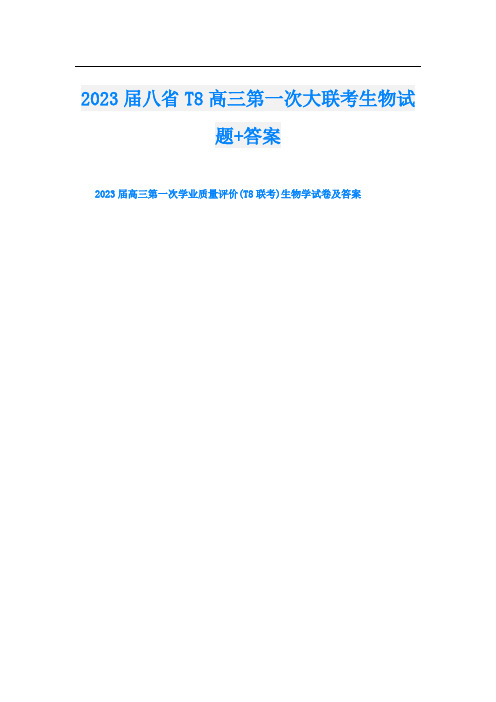 2023 届八省 T8 高三第一次大联考生物试题+答案

2023 届高三第一次学业质量评价(T8 联考)生物学试卷及答案